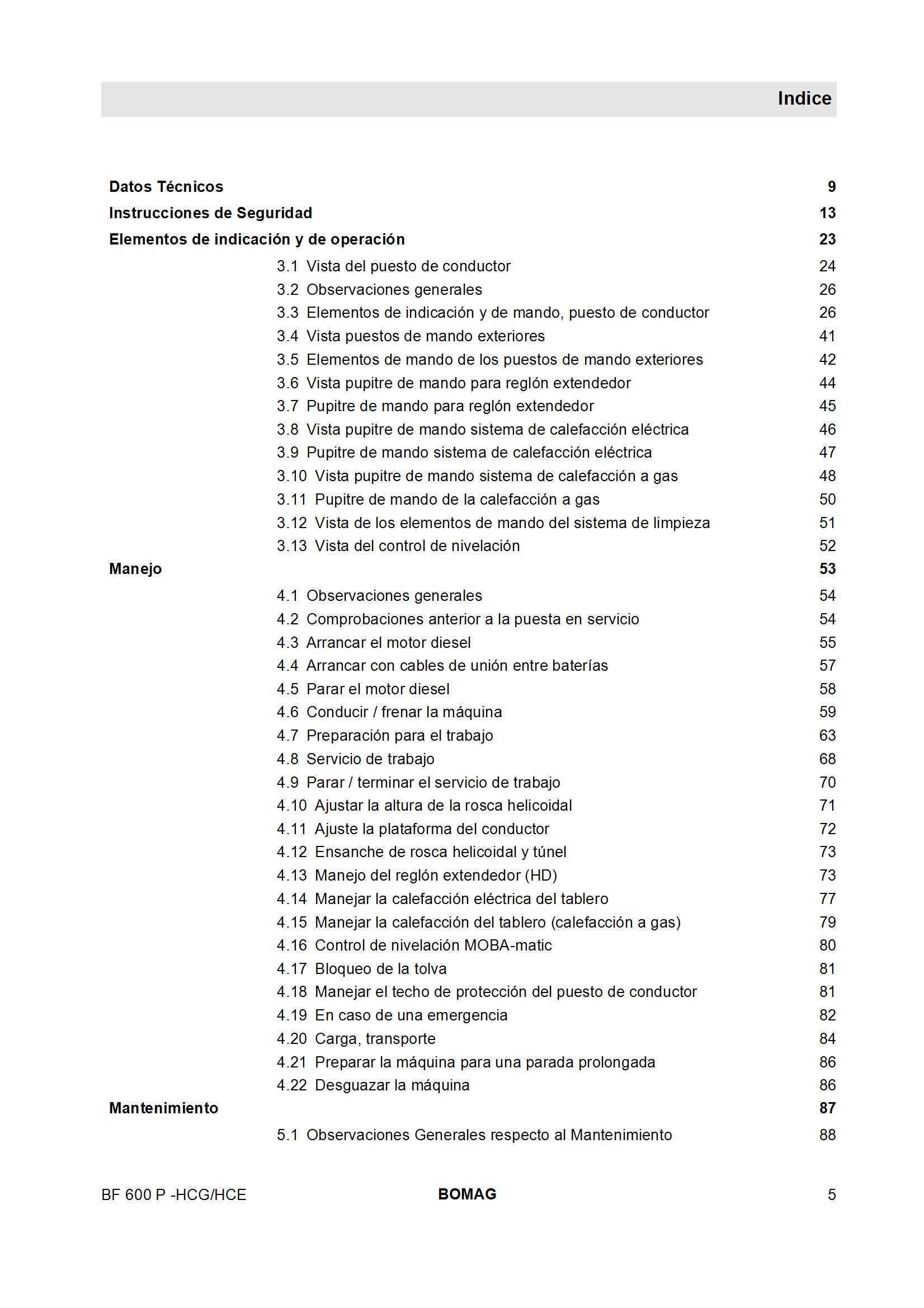 Indice

Datos Técnicos 9

Instrucciones de Seguridad 13

Elementos de indicación y de operación 23

3.1 Vista del puesto de conductor 24
3.2 Observaciones generales 26
3.3 Elementos de indicación y de mando, puesto de conductor 26
3.4 Vista puestos de mando exteriores 41
3.5 Elementos de mando de los puestos de mando exteriores 42
3.6 Vista pupitre de mando para reglón extendedor 44
3.7 Pupitre de mando para reglón extendedor 45
3.8 Vista pupitre de mando sistema de calefacción eléctrica 46
3.9 Pupitre de mando sistema de calefacción eléctrica 47
3.10 Vista pupitre de mando sistema de calefacción a gas 48
3.11 Pupitre de mando de la calefacción a gas 50
3.12 Vista de los elementos de mando del sistema de limpieza 51
3.13 Vista del control de nivelación 52

Manejo 53

4.1 Observaciones generales 54
4.2 Comprobaciones anterior a la puesta en servicio 54
4.3 Arrancar el motor diesel 55
4.4 Arrancar con cables de unión entre baterías 57
4.5 Parar el motor diesel 58
4.6 Conducir / frenar la máquina 59
4.7 Preparación para el trabajo 63
4.8 Servicio de trabajo 68
4.9 Parar / terminar el servicio de trabajo 70
4.10 Ajustar la altura de la rosca helicoidal 71
4.11 Ajuste la plataforma del conductor 72
4.12 Ensanche de rosca helicoidal y túnel 73
4.13 Manejo del reglón extendedor (HD) 73
4.14 Manejar la calefacción eléctrica del tablero 77
4.15 Manejar la calefacción del tablero (calefacción a gas) 79
4.16 Control de nivelación MOBA-matic 80
4.17 Bloqueo de la tolva 81
4.18 Manejar el techo de protección del puesto de conductor 81
4.19 En caso de una emergencia 82
4.20 Carga, transporte 84
4.21 Preparar la máquina para una parada prolongada 86
4.22 Desguazar la máquina 86

Mantenimiento 87

5.1 Observaciones Generales respecto al Mantenimiento 88

BF 600 P -HCG/HCE BOMAG 5